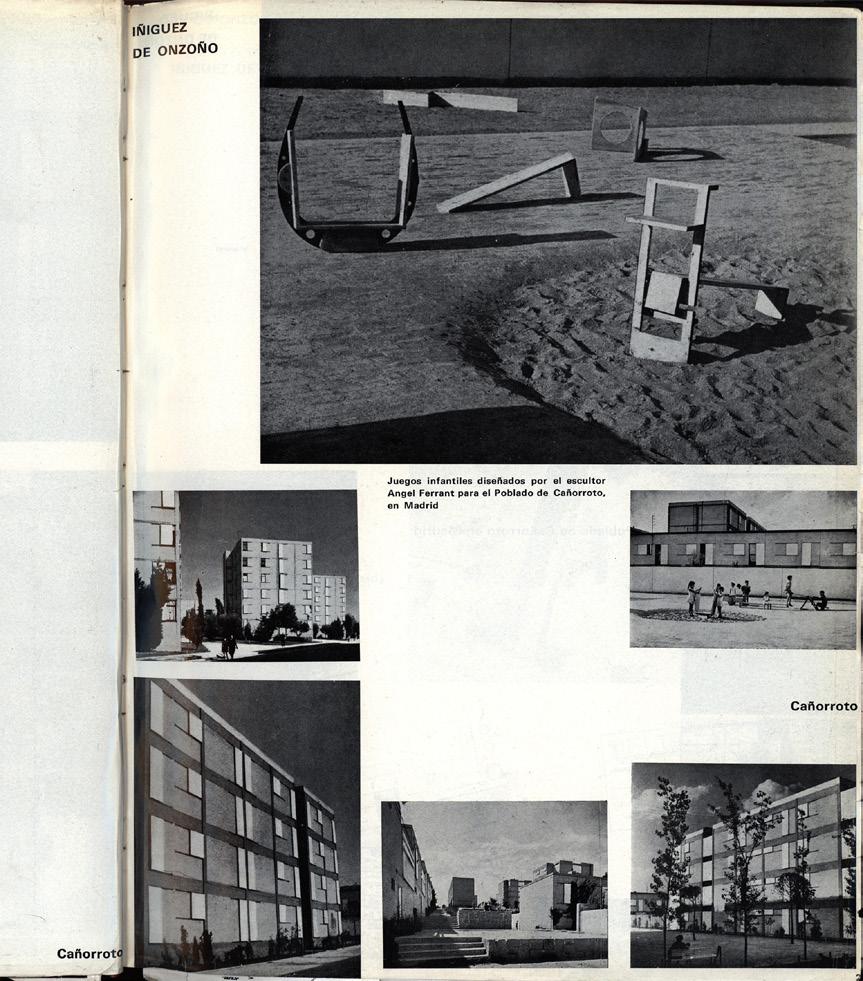 IÑIGUEZ
DE ONZOÑO

Juegos infantiles diseñados por el escultor Angel Ferrant para el Poblado de Cañorroto, en Madrid

Cañorroto

Cañorroto